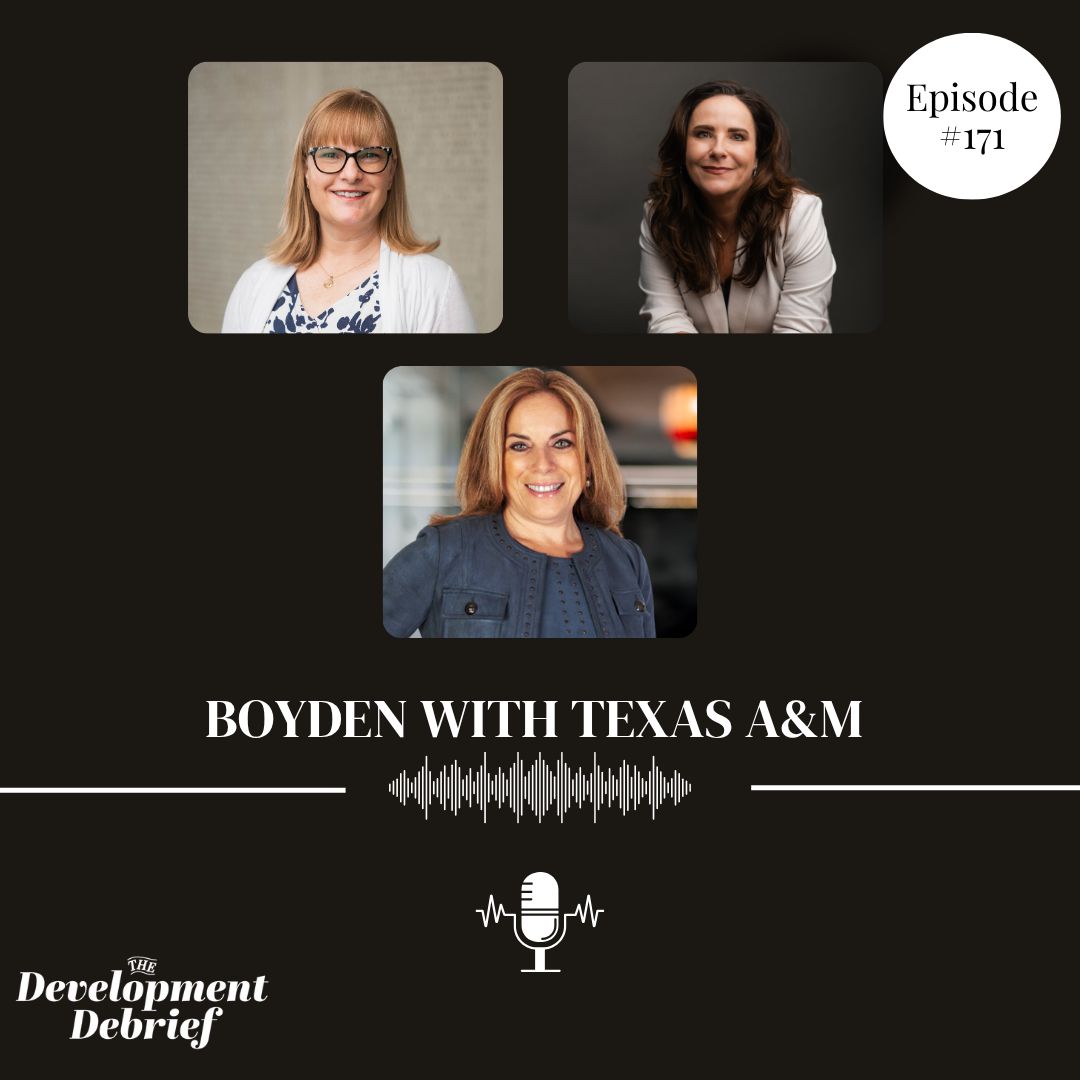 Episode #171

BOYDEN WITH TEXAS A&M

THE Development Debrief